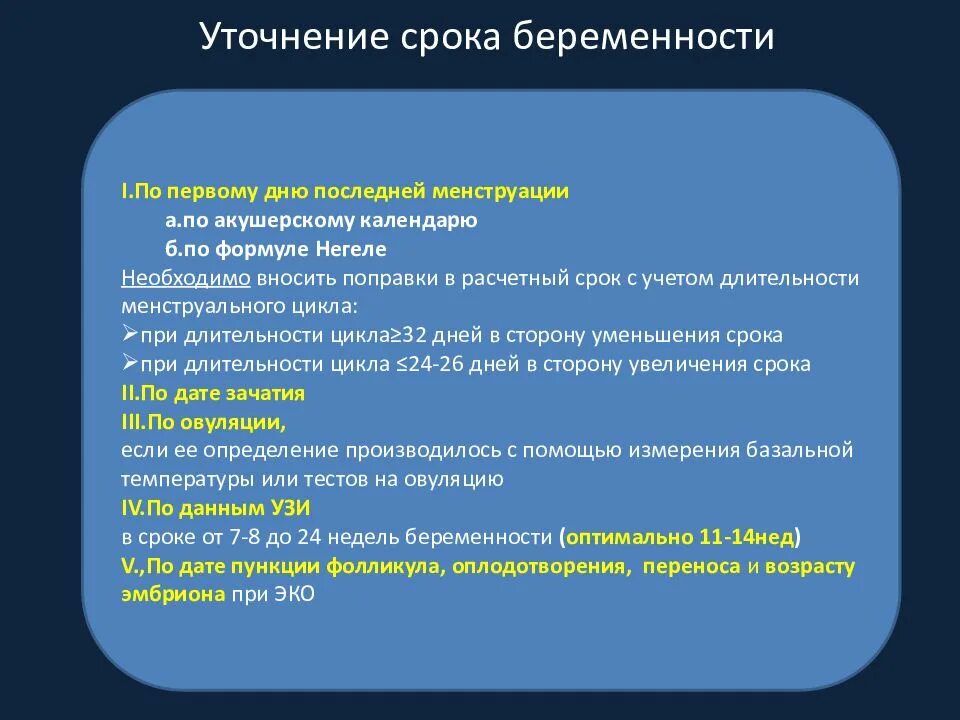 Уточнение срока беременности

I.По первому дню последней менструации
а.по акушерскому календарю
б.по формуле Негеле
Необходимо вносить поправки в расчетный срок с учетом длительности менструального цикла:
➢при длительности цикла≥32 дней в сторону уменьшения срока
➢при длительности цикла ≤24-26 дней в сторону увеличения срока
II.По дате зачатия
III.По овуляции,
если ее определение производилось с помощью измерения базальной температуры или тестов на овуляцию
IV.По данным УЗИ
в сроке от 7-8 до 24 недель беременности (оптимально 11-14нед)
V.,По дате пункции фолликула, оплодотворения, переноса и возрасту эмбриона при ЭКО